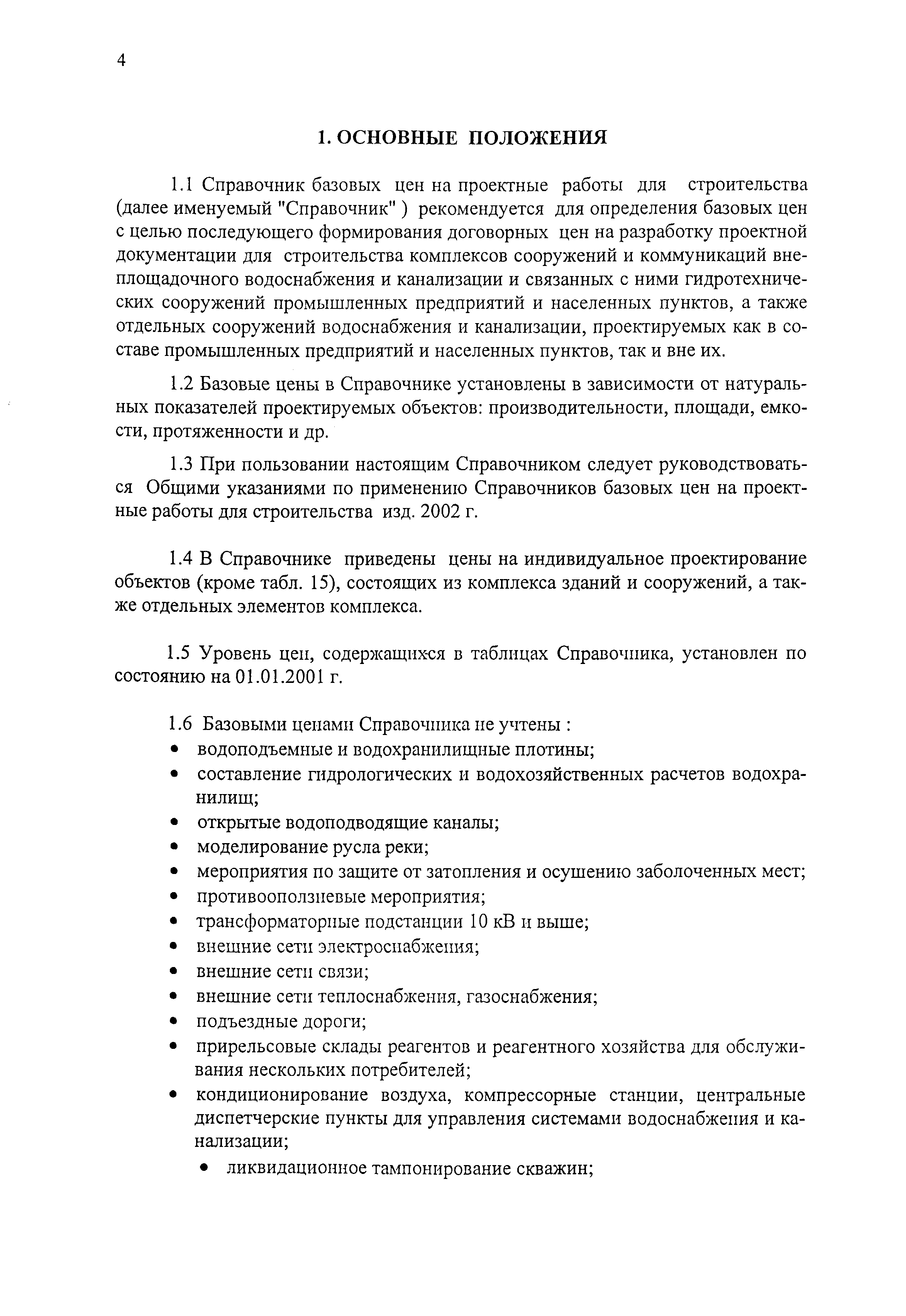 4

1. ОСНОВНЫЕ ПОЛОЖЕНИЯ

1.1 Справочник базовых цен на проектные работы для строительства (далее именуемый "Справочник" ) рекомендуется для определения базовых цен с целью последующего формирования договорных цен на разработку проектной документации для строительства комплексов сооружений и коммуникаций внеплощадочного водоснабжения и канализации и связанных с ними гидротехнических сооружений промышленных предприятий и населенных пунктов, а также отдельных сооружений водоснабжения и канализации, проектируемых как в составе промышленных предприятий и населенных пунктов, так и вне их.

1.2 Базовые цены в Справочнике установлены в зависимости от натуральных показателей проектируемых объектов: производительности, площади, емкости, протяженности и др.

1.3 При пользовании настоящим Справочником следует руководствоваться Общими указаниями по применению Справочников базовых цен на проектные работы для строительства изд. 2002 г.

1.4 В Справочнике приведены цены на индивидуальное проектирование объектов (кроме табл. 15), состоящих из комплекса зданий и сооружений, а также отдельных элементов комплекса.

1.5 Уровень цен, содержащихся в таблицах Справочника, установлен по состоянию на 01.01.2001 г.

1.6 Базовыми ценами Справочника не учтены :
• водоподъемные и водохранилищные плотины;
• составление гидрологических и водохозяйственных расчетов водохранилищ;
• открытые водоподводящие каналы;
• моделирование русла реки;
• мероприятия по защите от затопления и осушению заболоченных мест;
• противооползневые мероприятия;
• трансформаторные подстанции 10 кВ и выше;
• внешние сети электроснабжения;
• внешние сети связи;
• внешние сети теплоснабжения, газоснабжения;
• подъездные дороги;
• прирельсовые склады реагентов и реагентного хозяйства для обслуживания нескольких потребителей;
• кондиционирование воздуха, компрессорные станции, центральные диспетчерские пункты для управления системами водоснабжения и канализации;
• ликвидационное тампонирование скважин;